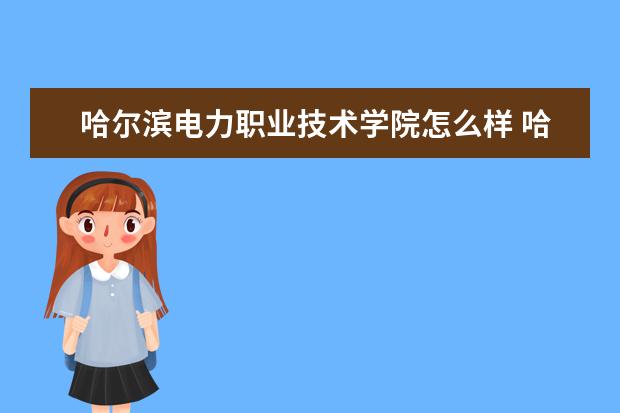 哈尔滨电力职业技术学院怎么样 哈